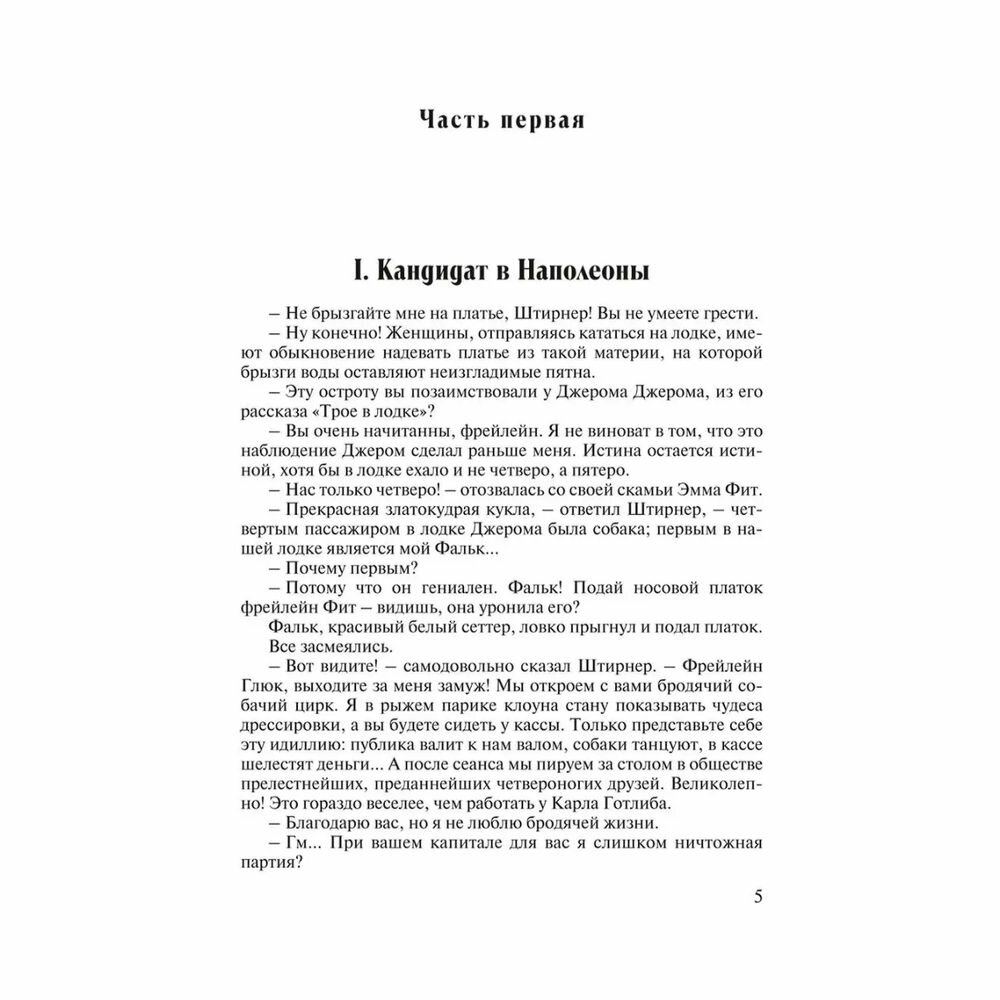 Часть первая

I. Кандидат в Наполеоны

– Не брызгайте мне на платье, Штирнер! Вы не умеете грести.

– Ну конечно! Женщины, отправляясь кататься на лодке, имеют обыкновение надевать платье из такой материи, на которой брызги воды оставляют неизгладимые пятна.

– Эту остроту вы позаимствовали у Джерома Джерома, из его рассказа «Трое в лодке»?

– Вы очень начитанны, фрейлейн. Я не виноват в том, что это наблюдение Джером сделал раньше меня. Истина остается истиной, хотя бы в лодке ехало и не четверо, а пятеро.

– Нас только четверо! – отозвалась со своей скамьи Эмма Фит.

– Прекрасная златокудрая кукла, – ответил Штирнер, – четвертым пассажиром в лодке Джерома была собака; первым в нашей лодке является мой Фальк...

– Почему первым?

– Потому что он гениален. Фальк! Подай носовой платок фрейлейн Фит – видишь, она уронила его?

Фальк, красивый белый сеттер, ловко прыгнул и подал платок.

Все засмеялись.

– Вот видите! – самодовольно сказал Штирнер. – Фрейлейн Глюк, выходите за меня замуж! Мы откроем с вами бродячий собачий цирк. Я в рыжем парике клоуна стану показывать чудеса дрессировки, а вы будете сидеть у кассы. Только представьте себе эту идиллию: публика валит к нам валом, собаки танцуют, в кассе шелестят деньги... А после сеанса мы пируем за столом в обществе прелестнейших, преданнейших четвероногих друзей. Великолепно! Это гораздо веселее, чем работать у Карла Готлиба.

– Благодарю вас, но я не люблю бродячей жизни.

– Гм... При вашем капитале для вас я слишком ничтожная партия?

5